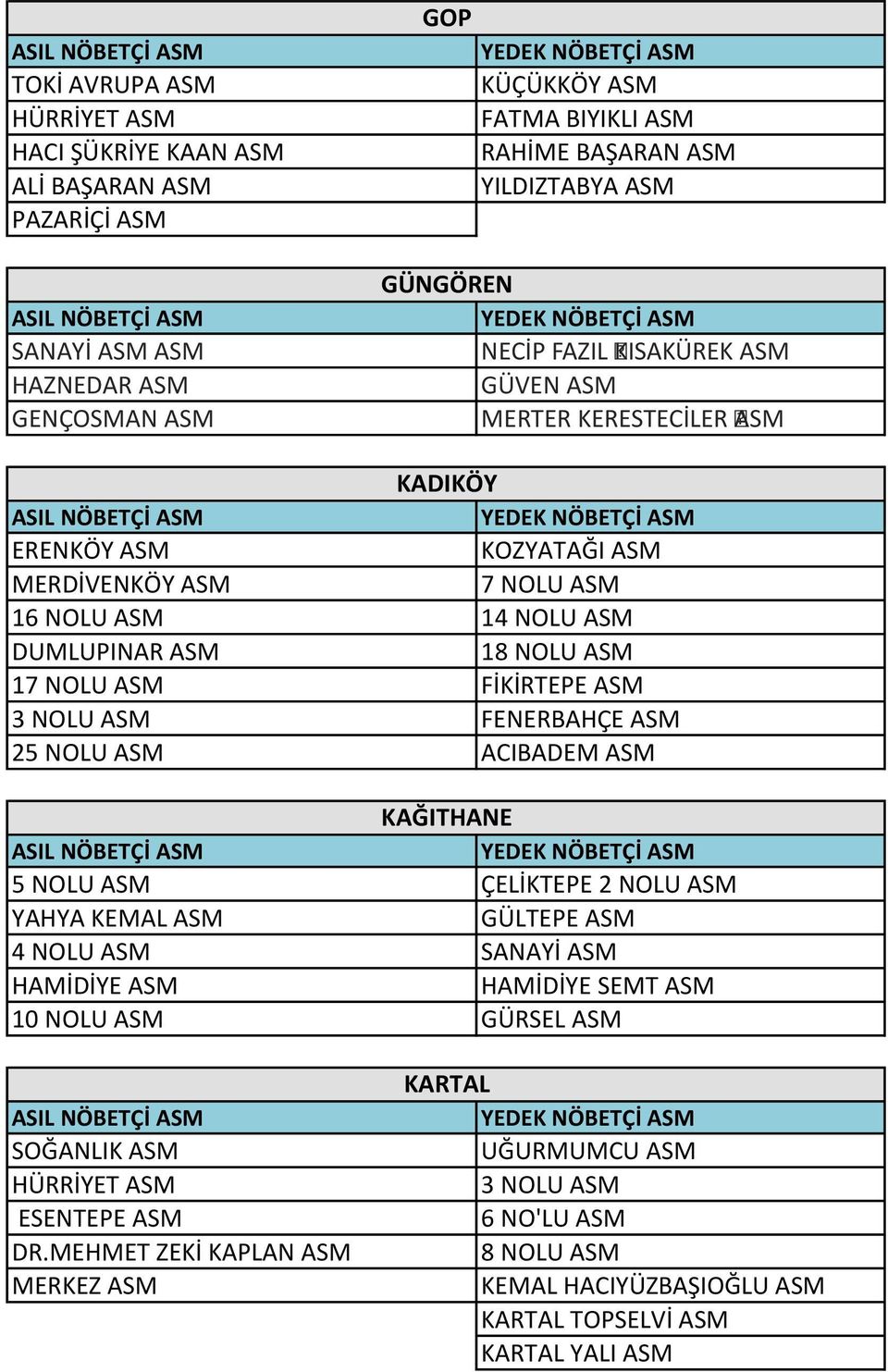 GOP

| ASIL NÖBETÇİ ASM | YEDEK NÖBETÇİ ASM |
|---|---|
| TOKİ AVRUPA ASM | KÜÇÜKKÖY ASM |
| HÜRRİYET ASM | FATMA BIYIKLI ASM |
| HACI ŞÜKRİYE KAAN ASM | RAHİME BAŞARAN ASM |
| ALİ BAŞARAN ASM | YILDIZTABYA ASM |
| PAZARİÇİ ASM | |

GÜNGÖREN

| ASIL NÖBETÇİ ASM | YEDEK NÖBETÇİ ASM |
|---|---|
| SANAYİ ASM ASM | NECİP FAZIL KISAKÜREK ASM |
| HAZNEDAR ASM | GÜVEN ASM |
| GENÇOSMAN ASM | MERTER KERESTECİLER ASM |

KADIKÖY

| ASIL NÖBETÇİ ASM | YEDEK NÖBETÇİ ASM |
|---|---|
| ERENKÖY ASM | KOZYATAĞI ASM |
| MERDİVENKÖY ASM | 7 NOLU ASM |
| 16 NOLU ASM | 14 NOLU ASM |
| DUMLUPINAR ASM | 18 NOLU ASM |
| 17 NOLU ASM | FİKİRTEPE ASM |
| 3 NOLU ASM | FENERBAHÇE ASM |
| 25 NOLU ASM | ACIBADEM ASM |

KAĞITHANE

| ASIL NÖBETÇİ ASM | YEDEK NÖBETÇİ ASM |
|---|---|
| 5 NOLU ASM | ÇELİKTEPE 2 NOLU ASM |
| YAHYA KEMAL ASM | GÜLTEPE ASM |
| 4 NOLU ASM | SANAYİ ASM |
| HAMİDİYE ASM | HAMİDİYE SEMT ASM |
| 10 NOLU ASM | GÜRSEL ASM |

KARTAL

| ASIL NÖBETÇİ ASM | YEDEK NÖBETÇİ ASM |
|---|---|
| SOĞANLIK ASM | UĞURMUMCU ASM |
| HÜRRİYET ASM | 3 NOLU ASM |
| ESENTEPE ASM | 6 NO'LU ASM |
| DR.MEHMET ZEKİ KAPLAN ASM | 8 NOLU ASM |
| MERKEZ ASM | KEMAL HACIYÜZBAŞIOĞLU ASM |
| | KARTAL TOPSELVİ ASM |
| | KARTAL YALI ASM |